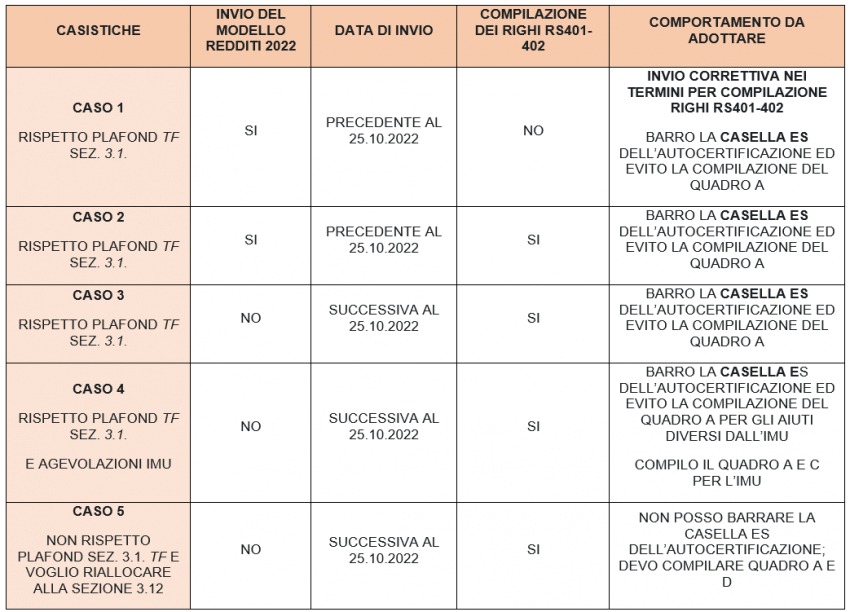 | CASISTICHE | INVIO DEL MODELLO REDDITI 2022 | DATA DI INVIO | COMPILAZIONE DEI RIGHI RS401-402 | COMPORTAMENTO DA ADOTTARE |
|---|---|---|---|---|
| CASO 1 RISPETTO PLAFOND TF SEZ. 3.1. | SI | PRECEDENTE AL 25.10.2022 | NO | INVIO CORRETTIVA NEI TERMINI PER COMPILAZIONE RIGHI RS401-402 BARRO LA CASELLA ES DELL'AUTOCERTIFICAZIONE ED EVITO LA COMPILAZIONE DEL QUADRO A |
| CASO 2 RISPETTO PLAFOND TF SEZ. 3.1. | SI | PRECEDENTE AL 25.10.2022 | SI | BARRO LA CASELLA ES DELL'AUTOCERTIFICAZIONE ED EVITO LA COMPILAZIONE DEL QUADRO A |
| CASO 3 RISPETTO PLAFOND TF SEZ. 3.1. | NO | SUCCESSIVA AL 25.10.2022 | SI | BARRO LA CASELLA ES DELL'AUTOCERTIFICAZIONE ED EVITO LA COMPILAZIONE DEL QUADRO A |
| CASO 4 RISPETTO PLAFOND TF SEZ. 3.1. E AGEVOLAZIONI IMU | NO | SUCCESSIVA AL 25.10.2022 | SI | BARRO LA CASELLA ES DELL'AUTOCERTIFICAZIONE ED EVITO LA COMPILAZIONE DEL QUADRO A PER GLI AIUTI DIVERSI DALL'IMU COMPILO IL QUADRO A E C PER L'IMU |
| CASO 5 NON RISPETTO PLAFOND SEZ. 3.1. TF E VOGLIO RIALLOCARE ALLA SEZIONE 3.12 | NO | SUCCESSIVA AL 25.10.2022 | SI | NON POSSO BARRARE LA CASELLA ES DELL'AUTOCERTIFICAZIONE; DEVO COMPILARE QUADRO A E D |